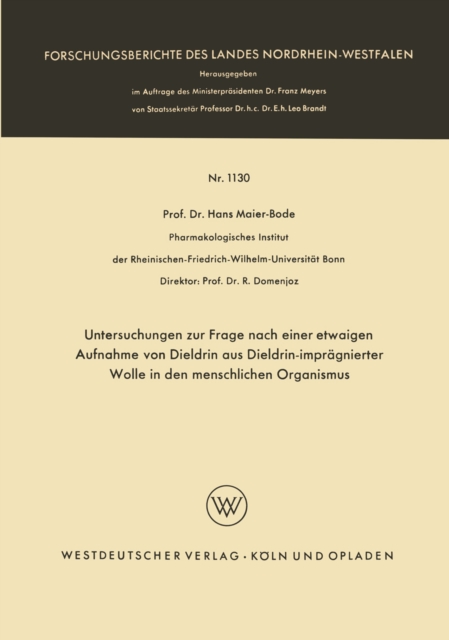 FORSCHUNGSBERICHTE DES LANDES NORDRHEIN-WESTFALEN

Herausgegeben

im Auftrage des Ministerpräsidenten Dr. Franz Meyers

von Staatssekretär Professor Dr. h. c. Dr. E. h. Leo Brandt

Nr. 1130

Prof. Dr. Hans Maier-Bode

Pharmakologisches Institut

der Rheinischen-Friedrich-Wilhelm-Universität Bonn

Direktor: Prof. Dr. R. Domenjoz

Untersuchungen zur Frage nach einer etwaigen Aufnahme von Dieldrin aus Dieldrin-imprägnierter Wolle in den menschlichen Organismus

W

WESTDEUTSCHER VERLAG · KÖLN UND OPLADEN